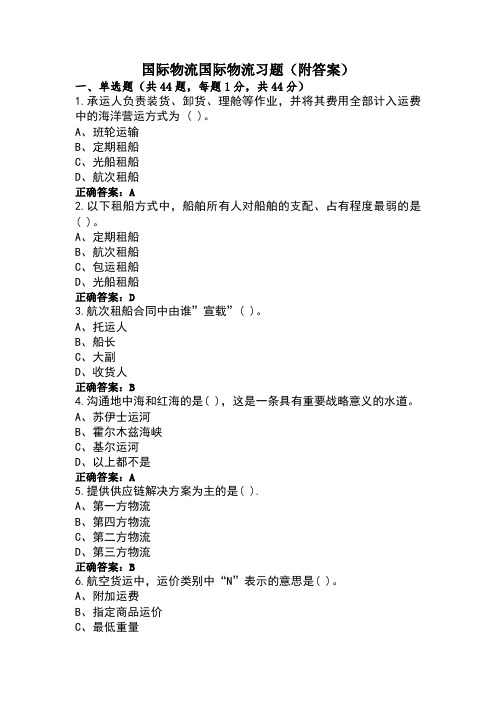 国际物流国际物流习题（附答案）

一、单选题（共44题，每题1分，共44分）

1.承运人负责装货、卸货、理舱等作业，并将其费用全部计入运费中的海洋营运方式为（ ）。
A、班轮运输
B、定期租船
C、光船租船
D、航次租船
正确答案：A

2.以下租船方式中，船舶所有人对船舶的支配、占有程度最弱的是（ ）。
A、定期租船
B、航次租船
C、包运租船
D、光船租船
正确答案：D

3.航次租船合同中由谁”宣载”（ ）。
A、托运人
B、船长
C、大副
D、收货人
正确答案：B

4.沟通地中海和红海的是( )，这是一条具有重要战略意义的水道。
A、苏伊士运河
B、霍尔木兹海峡
C、基尔运河
D、以上都不是
正确答案：A

5.提供供应链解决方案为主的是( ).
A、第一方物流
B、第四方物流
C、第二方物流
D、第三方物流
正确答案：B

6.航空货运中，运价类别中“N”表示的意思是( )。
A、附加运费
B、指定商品运价
C、最低重量